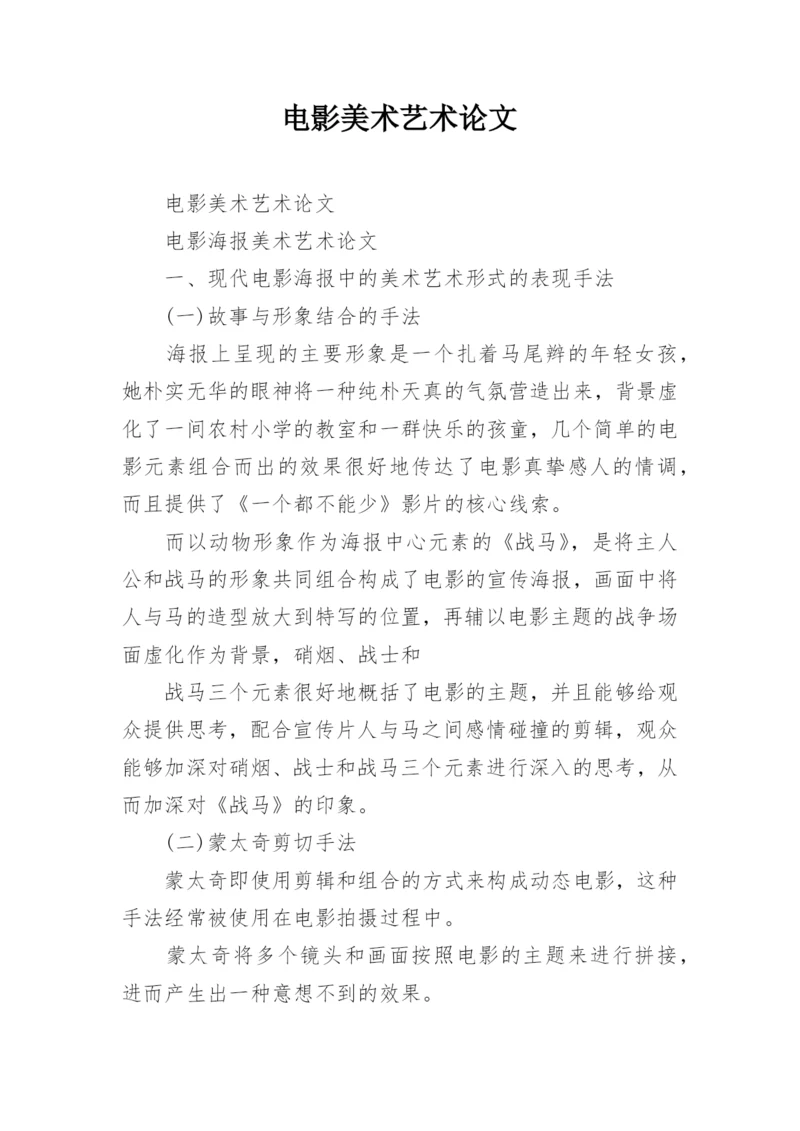 电影美术艺术论文

电影美术艺术论文

电影海报美术艺术论文

一、现代电影海报中的美术艺术形式的表现手法

(一)故事与形象结合的手法

海报上呈现的主要形象是一个扎着马尾辫的年轻女孩，她朴实无华的眼神将一种纯朴天真的气氛营造出来，背景虚化了一间农村小学的教室和一群快乐的孩童，几个简单的电影元素组合而出的效果很好地传达了电影真挚感人的情调，而且提供了《一个都不能少》影片的核心线索。

而以动物形象作为海报中心元素的《战马》，是将主人公和战马的形象共同组合构成了电影的宣传海报，画面中将人与马的造型放大到特写的位置，再辅以电影主题的战争场面虚化作为背景，硝烟、战士和

战马三个元素很好地概括了电影的主题，并且能够给观众提供思考，配合宣传片人与马之间感情碰撞的剪辑，观众能够加深对硝烟、战士和战马三个元素进行深入的思考，从而加深对《战马》的印象。

(二)蒙太奇剪切手法

蒙太奇即使用剪辑和组合的方式来构成动态电影，这种手法经常被使用在电影拍摄过程中。

蒙太奇将多个镜头和画面按照电影的主题来进行拼接，进而产生出一种意想不到的效果。